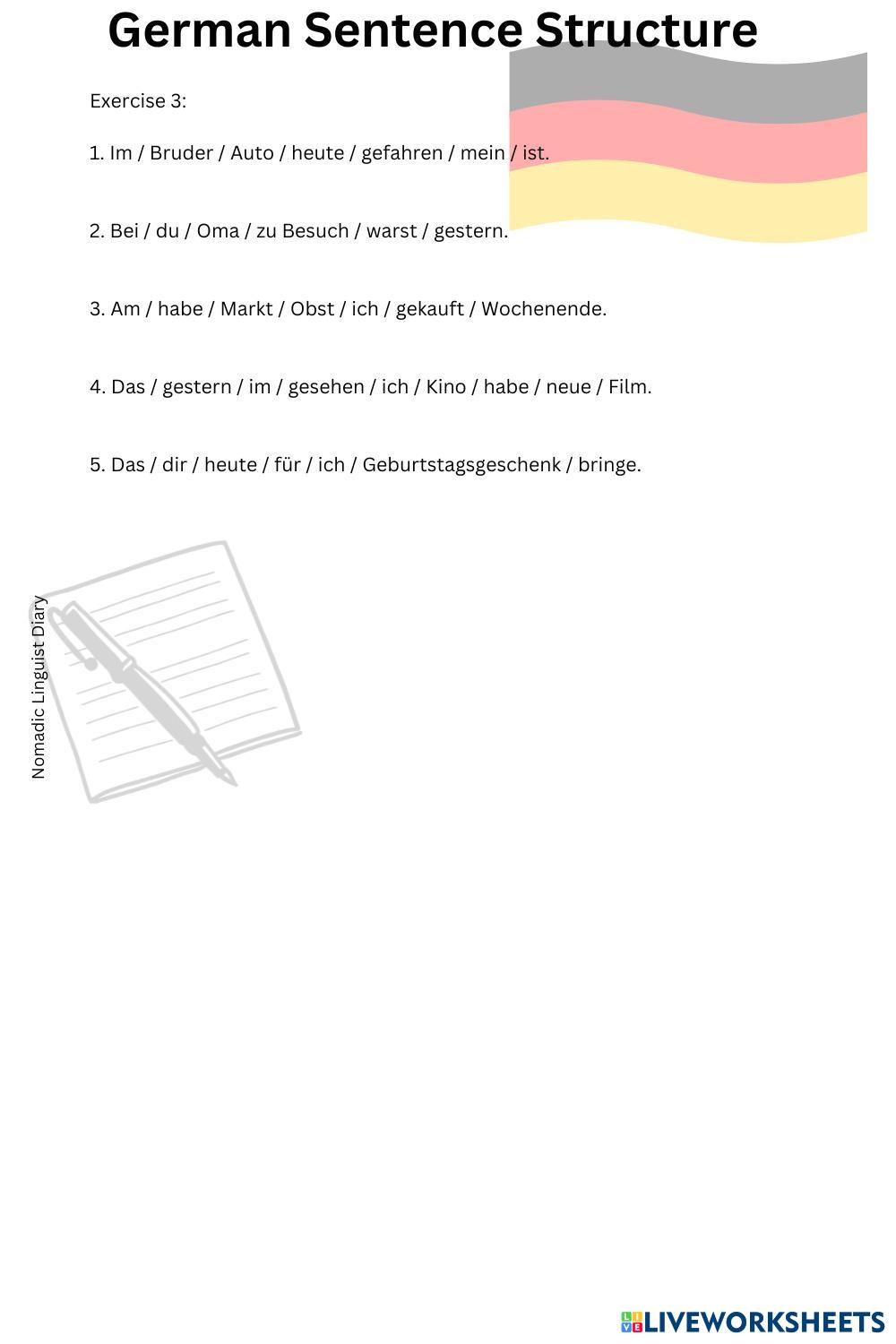 German Sentence Structure

Exercise 3:

1. Im / Bruder / Auto / heute / gefahren / mein / ist.

2. Bei / du / Oma / zu Besuch / warst / gestern.

3. Am / habe / Markt / Obst / ich / gekauft / Wochenende.

4. Das / gestern / im / gesehen / ich / Kino / habe / neue / Film.

5. Das / dir / heute / für / ich / Geburtstagsgeschenk / bringe.

Nomadic Linguist Diary

LIVEWORKSHEETS